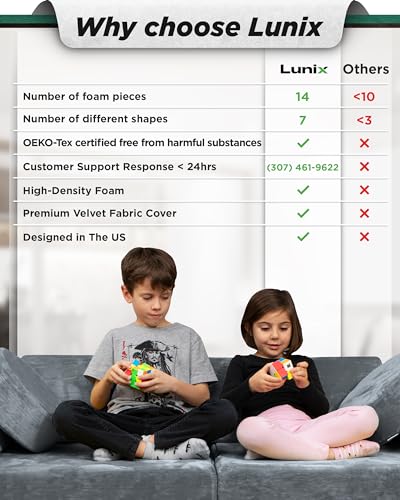 Why choose Lunix

|  | Lunix | Others |
|---|---|---|
| Number of foam pieces | 14 | <10 |
| Number of different shapes | 7 | <3 |
| OEKO-Tex certified free from harmful substances | ✓ | ✗ |
| Customer Support Response < 24hrs | (307) 461-9622 | ✗ |
| High-Density Foam | ✓ | ✗ |
| Premium Velvet Fabric Cover | ✓ | ✗ |
| Designed in The US | ✓ | ✗ |